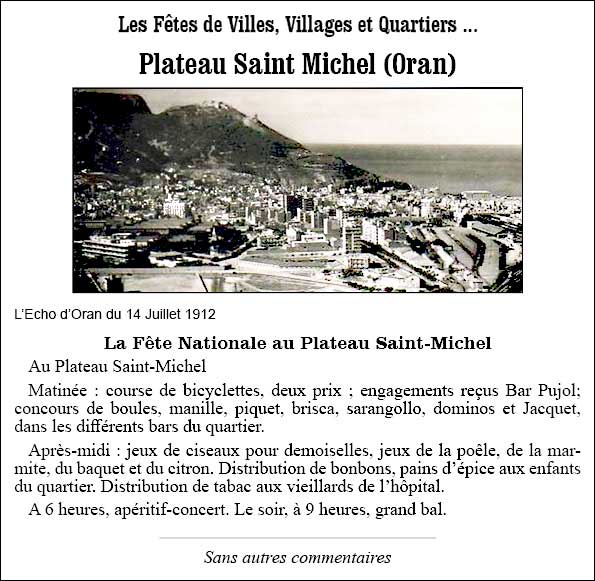 Les Fêtes de Villes, Villages et Quartiers ...

Plateau Saint Michel (Oran)

L'Echo d'Oran du 14 Juillet 1912

La Fête Nationale au Plateau Saint-Michel

Au Plateau Saint-Michel

Matinée : course de bicyclettes, deux prix ; engagements reçus Bar Pujol; concours de boules, manille, piquet, brisca, sarangollo, dominos et Jacquet, dans les différents bars du quartier.

Après-midi : jeux de ciseaux pour demoiselles, jeux de la poêle, de la marmite, du baquet et du citron. Distribution de bonbons, pains d'épice aux enfants du quartier. Distribution de tabac aux vieillards de l'hôpital.

A 6 heures, apéritif-concert. Le soir, à 9 heures, grand bal.

Sans autres commentaires